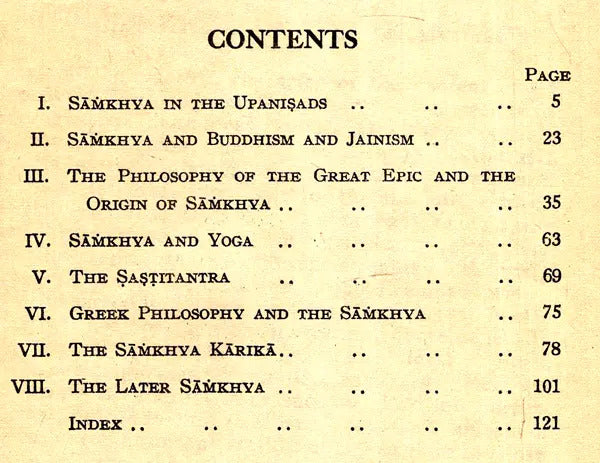 CONTENTS

PAGE

I. SĀṀKHYA IN THE UPANIṢADS .. .. .. 5

II. SĀṀKHYA AND BUDDHISM AND JAINISM .. .. 23

III. THE PHILOSOPHY OF THE GREAT EPIC AND THE ORIGIN OF SĀṀKHYA .. .. .. .. 35

IV. SĀṀKHYA AND YOGA .. .. .. .. 63

V. THE ṢAṢṬITANTRA .. .. .. .. 69

VI. GREEK PHILOSOPHY AND THE SĀṀKHYA .. 75

VII. THE SĀṀKHYA KĀRIKĀ .. .. .. .. 78

VIII. THE LATER SĀṀKHYA .. .. .. .. 101

INDEX .. .. .. .. .. .. 121